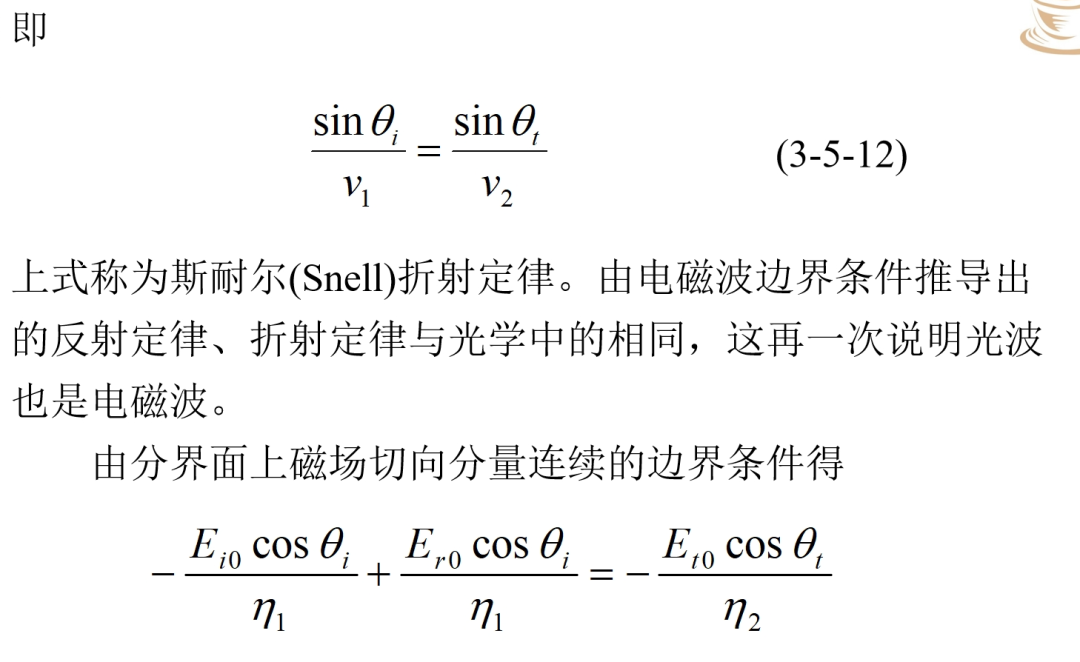 即

$\frac{\sin\theta_i}{v_1} = \frac{\sin\theta_t}{v_2}$ (3-5-12)

上式称为斯耐尔(Snell)折射定律。由电磁波边界条件推导出的反射定律、折射定律与光学中的相同，这再一次说明光波也是电磁波。

由分界面上磁场切向分量连续的边界条件得

$-\frac{E_{i0}\cos\theta_i}{\eta_1} + \frac{E_{r0}\cos\theta_i}{\eta_1} = -\frac{E_{t0}\cos\theta_t}{\eta_2}$